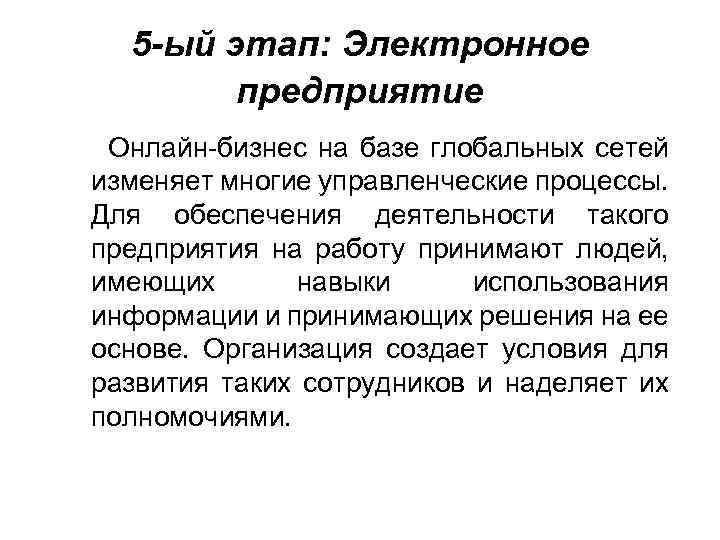 5-ый этап: Электронное предприятие

Онлайн-бизнес на базе глобальных сетей изменяет многие управленческие процессы. Для обеспечения деятельности такого предприятия на работу принимают людей, имеющих навыки использования информации и принимающих решения на ее основе. Организация создает условия для развития таких сотрудников и наделяет их полномочиями.